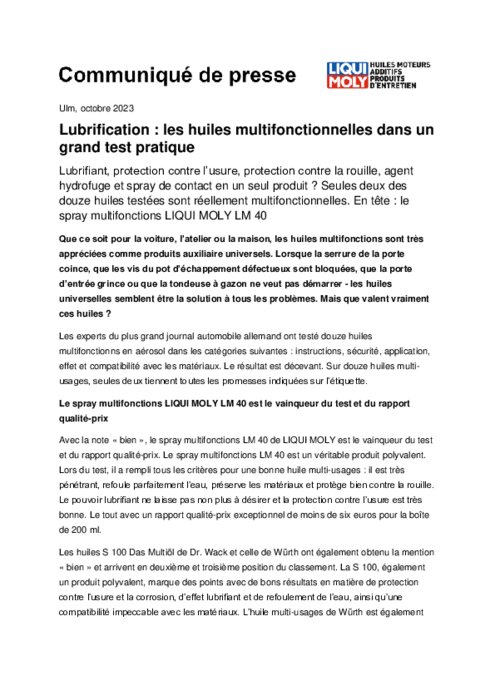 Communiqué de presse

LIQUI MOLY HUILES MOTEURS ADDITIFS PRODUITS D'ENTRETIEN

Ulm, octobre 2023

Lubrification : les huiles multifonctionnelles dans un grand test pratique

Lubrifiant, protection contre l'usure, protection contre la rouille, agent hydrofuge et spray de contact en un seul produit ? Seules deux des douze huiles testées sont réellement multifonctionnelles. En tête : le spray multifonctions LIQUI MOLY LM 40

Que ce soit pour la voiture, l'atelier ou la maison, les huiles multifonctions sont très appréciées comme produits auxiliaire universels. Lorsque la serrure de la porte coince, que les vis du pot d'échappement défectueux sont bloquées, que la porte d'entrée grince ou que la tondeuse à gazon ne veut pas démarrer - les huiles universelles semblent être la solution à tous les problèmes. Mais que valent vraiment ces huiles ?

Les experts du plus grand journal automobile allemand ont testé douze huiles multifonctionns en aérosol dans les catégories suivantes : instructions, sécurité, application, effet et compatibilité avec les matériaux. Le résultat est décevant. Sur douze huiles multi-usages, seules deux tiennent toutes les promesses indiquées sur l'étiquette.

Le spray multifonctions LIQUI MOLY LM 40 est le vainqueur du test et du rapport qualité-prix

Avec la note « bien », le spray multifonctions LM 40 de LIQUI MOLY est le vainqueur du test et du rapport qualité-prix. Le spray multifonctions LM 40 est un véritable produit polyvalent. Lors du test, il a rempli tous les critères pour une bonne huile multi-usages : il est très pénétrant, refoule parfaitement l'eau, préserve les matériaux et protège bien contre la rouille. Le pouvoir lubrifiant ne laisse pas non plus à désirer et la protection contre l'usure est très bonne. Le tout avec un rapport qualité-prix exceptionnel de moins de six euros pour la boîte de 200 ml.

Les huiles S 100 Das Multiöl de Dr. Wack et celle de Würth ont également obtenu la mention « bien » et arrivent en deuxième et troisième position du classement. La S 100, également un produit polyvalent, marque des points avec de bons résultats en matière de protection contre l'usure et la corrosion, d'effet lubrifiant et de refoulement de l'eau, ainsi qu'une compatibilité impeccable avec les matériaux. L'huile multi-usages de Würth est également